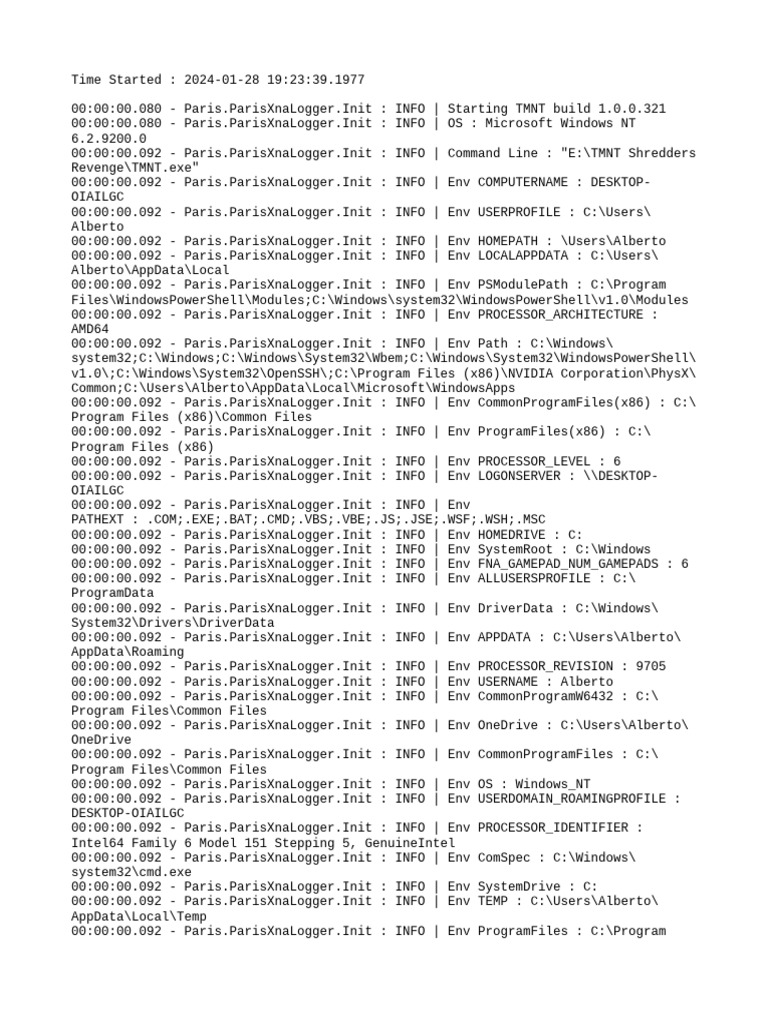 Time Started : 2024-01-28 19:23:39.1977

00:00:00.080 - Paris.ParisXnaLogger.Init : INFO | Starting TMNT build 1.0.0.321
00:00:00.080 - Paris.ParisXnaLogger.Init : INFO | OS : Microsoft Windows NT 6.2.9200.0
00:00:00.092 - Paris.ParisXnaLogger.Init : INFO | Command Line : "E:\TMNT Shredders Revenge\TMNT.exe"
00:00:00.092 - Paris.ParisXnaLogger.Init : INFO | Env COMPUTERNAME : DESKTOP-OIAILGC
00:00:00.092 - Paris.ParisXnaLogger.Init : INFO | Env USERPROFILE : C:\Users\Alberto
00:00:00.092 - Paris.ParisXnaLogger.Init : INFO | Env HOMEPATH : \Users\Alberto
00:00:00.092 - Paris.ParisXnaLogger.Init : INFO | Env LOCALAPPDATA : C:\Users\Alberto\AppData\Local
00:00:00.092 - Paris.ParisXnaLogger.Init : INFO | Env PSModulePath : C:\Program Files\WindowsPowerShell\Modules;C:\Windows\system32\WindowsPowerShell\v1.0\Modules
00:00:00.092 - Paris.ParisXnaLogger.Init : INFO | Env PROCESSOR_ARCHITECTURE : AMD64
00:00:00.092 - Paris.ParisXnaLogger.Init : INFO | Env Path : C:\Windows\system32;C:\Windows;C:\Windows\System32\Wbem;C:\Windows\System32\WindowsPowerShell\v1.0\;C:\Windows\System32\OpenSSH\;C:\Program Files (x86)\NVIDIA Corporation\PhysX\Common;C:\Users\Alberto\AppData\Local\Microsoft\WindowsApps
00:00:00.092 - Paris.ParisXnaLogger.Init : INFO | Env CommonProgramFiles(x86) : C:\Program Files (x86)\Common Files
00:00:00.092 - Paris.ParisXnaLogger.Init : INFO | Env ProgramFiles(x86) : C:\Program Files (x86)
00:00:00.092 - Paris.ParisXnaLogger.Init : INFO | Env PROCESSOR_LEVEL : 6
00:00:00.092 - Paris.ParisXnaLogger.Init : INFO | Env LOGONSERVER : \\DESKTOP-OIAILGC
00:00:00.092 - Paris.ParisXnaLogger.Init : INFO | Env PATHEXT : .COM;.EXE;.BAT;.CMD;.VBS;.VBE;.JS;.JSE;.WSF;.WSH;.MSC
00:00:00.092 - Paris.ParisXnaLogger.Init : INFO | Env HOMEDRIVE : C:
00:00:00.092 - Paris.ParisXnaLogger.Init : INFO | Env SystemRoot : C:\Windows
00:00:00.092 - Paris.ParisXnaLogger.Init : INFO | Env FNA_GAMEPAD_NUM_GAMEPADS : 6
00:00:00.092 - Paris.ParisXnaLogger.Init : INFO | Env ALLUSERSPROFILE : C:\ProgramData
00:00:00.092 - Paris.ParisXnaLogger.Init : INFO | Env DriverData : C:\Windows\System32\Drivers\DriverData
00:00:00.092 - Paris.ParisXnaLogger.Init : INFO | Env APPDATA : C:\Users\Alberto\AppData\Roaming
00:00:00.092 - Paris.ParisXnaLogger.Init : INFO | Env PROCESSOR_REVISION : 9705
00:00:00.092 - Paris.ParisXnaLogger.Init : INFO | Env USERNAME : Alberto
00:00:00.092 - Paris.ParisXnaLogger.Init : INFO | Env CommonProgramW6432 : C:\Program Files\Common Files
00:00:00.092 - Paris.ParisXnaLogger.Init : INFO | Env OneDrive : C:\Users\Alberto\OneDrive
00:00:00.092 - Paris.ParisXnaLogger.Init : INFO | Env CommonProgramFiles : C:\Program Files\Common Files
00:00:00.092 - Paris.ParisXnaLogger.Init : INFO | Env OS : Windows_NT
00:00:00.092 - Paris.ParisXnaLogger.Init : INFO | Env USERDOMAIN_ROAMINGPROFILE : DESKTOP-OIAILGC
00:00:00.092 - Paris.ParisXnaLogger.Init : INFO | Env PROCESSOR_IDENTIFIER : Intel64 Family 6 Model 151 Stepping 5, GenuineIntel
00:00:00.092 - Paris.ParisXnaLogger.Init : INFO | Env ComSpec : C:\Windows\system32\cmd.exe
00:00:00.092 - Paris.ParisXnaLogger.Init : INFO | Env SystemDrive : C:
00:00:00.092 - Paris.ParisXnaLogger.Init : INFO | Env TEMP : C:\Users\Alberto\AppData\Local\Temp
00:00:00.092 - Paris.ParisXnaLogger.Init : INFO | Env ProgramFiles : C:\Program